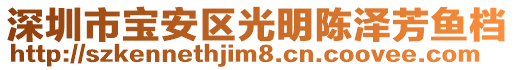 深圳市宝安区光明陈泽芳鱼档
http://szkennethjim8.cn.coovee.com